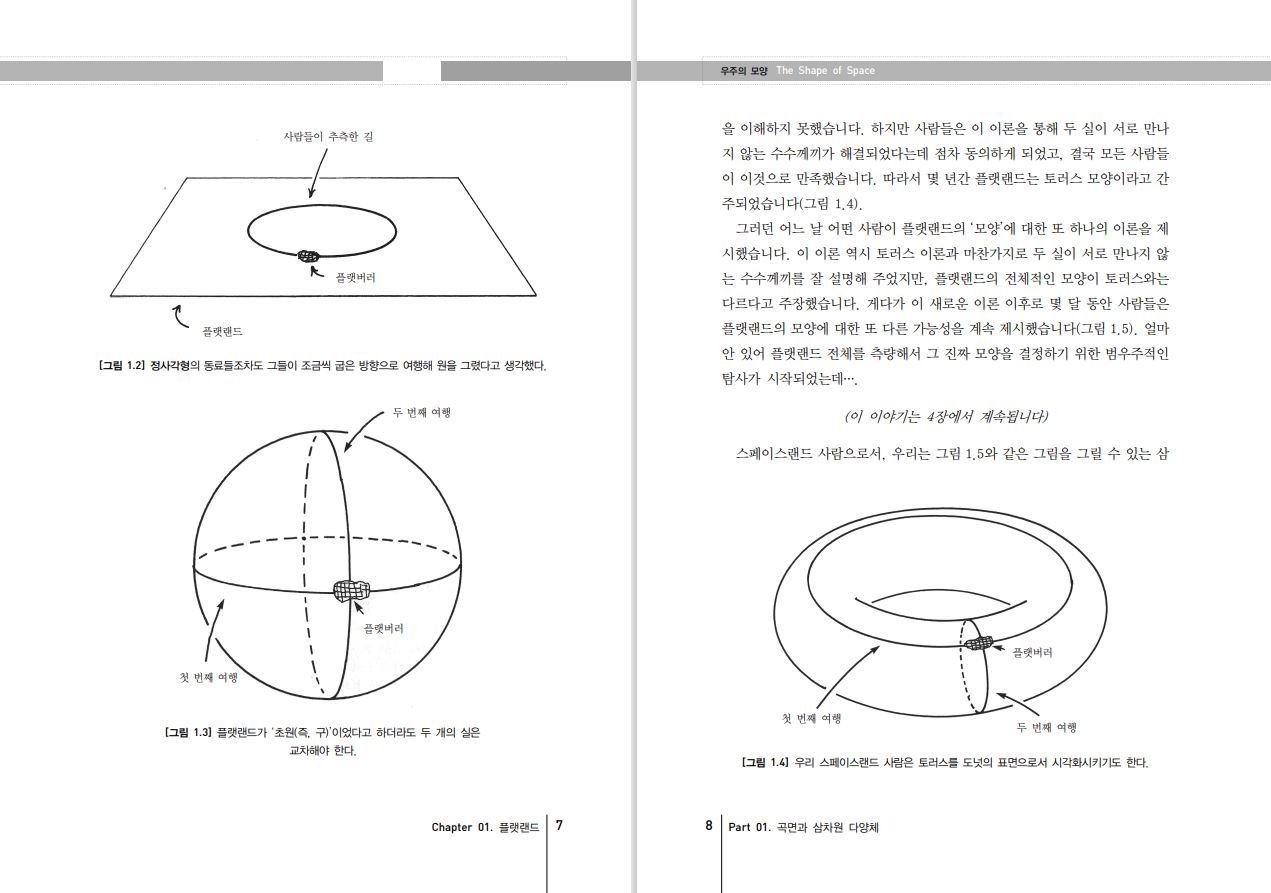 사람들이 추측한 길

플랫버러

플랫랜드

[그림 1.2] 정사각형의 동료들조차도 그들이 조금씩 굽은 방향으로 여행해 원을 그렸다고 생각했다.

두 번째 여행

플랫버러

첫 번째 여행

[그림 1.3] 플랫랜드가 '초원(즉, 구)'이었다고 하더라도 두 개의 실은 교차해야 한다.

Chapter 01. 플랫랜드 7

우주의 모양 The Shape of Space

을 이해하지 못했습니다. 하지만 사람들은 이 이론을 통해 두 실이 서로 만나지 않는 수수께끼가 해결되었다는데 점차 동의하게 되었고, 결국 모든 사람들이 이것으로 만족했습니다. 따라서 몇 년간 플랫랜드는 토러스 모양이라고 간주되었습니다(그림 1.4).

그러던 어느 날 어떤 사람이 플랫랜드의 '모양'에 대한 또 하나의 이론을 제시했습니다. 이 이론 역시 토러스 이론과 마찬가지로 두 실이 서로 만나지 않는 수수께끼를 잘 설명해 주었지만, 플랫랜드의 전체적인 모양이 토러스와는 다르다고 주장했습니다. 게다가 이 새로운 이론 이후로 몇 달 동안 사람들은 플랫랜드의 모양에 대한 또 다른 가능성을 계속 제시했습니다(그림 1.5). 얼마 안 있어 플랫랜드 전체를 측량해서 그 진짜 모양을 결정하기 위한 범우주적인 탐사가 시작되었는데….

(이 이야기는 4장에서 계속됩니다)

스페이스랜드 사람으로서, 우리는 그림 1.5와 같은 그림을 그릴 수 있는 삼

플랫버러

첫 번째 여행

두 번째 여행

[그림 1.4] 우리 스페이스랜드 사람은 토러스를 도넛의 표면으로서 시각화시키기도 한다.

8 Part 01. 곡면과 삼차원 다양체